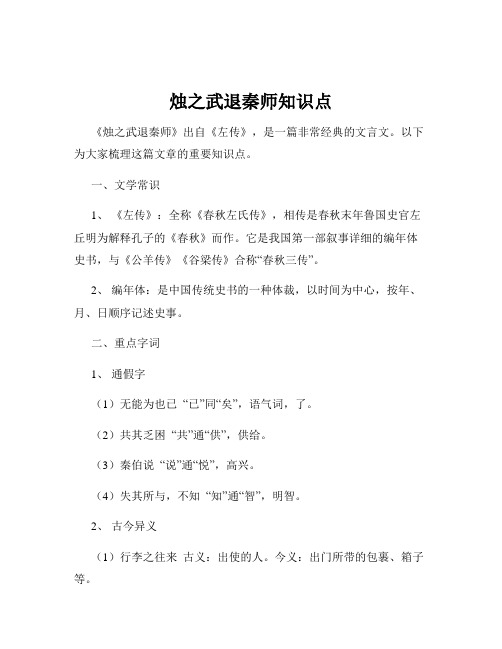 烛之武退秦师知识点

《烛之武退秦师》出自《左传》，是一篇非常经典的文言文。以下为大家梳理这篇文章的重要知识点。

一、文学常识

1、《左传》：全称《春秋左氏传》，相传是春秋末年鲁国史官左丘明为解释孔子的《春秋》而作。它是我国第一部叙事详细的编年体史书，与《公羊传》《谷梁传》合称“春秋三传”。

2、编年体：是中国传统史书的一种体裁，以时间为中心，按年、月、日顺序记述史事。

二、重点字词

1、通假字

（1）无能为也已 “已”同“矣”，语气词，了。

（2）共其乏困 “共”通“供”，供给。

（3）秦伯说 “说”通“悦”，高兴。

（4）失其所与，不知 “知”通“智”，明智。

2、古今异义

（1）行李之往来 古义：出使的人。今义：出门所带的包裹、箱子等。